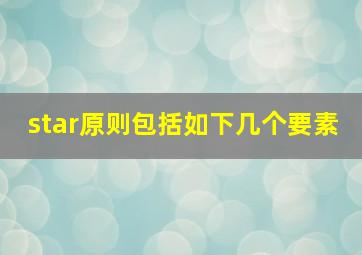 star原则包括如下几个要素